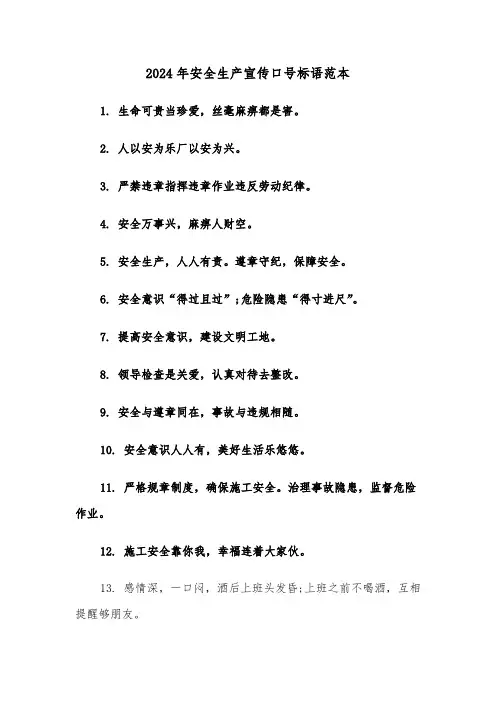 2024年安全生产宣传口号标语范本

1. 生命可贵当珍爱，丝毫麻痹都是害。

2. 人以安为乐厂以安为兴。

3. 严禁违章指挥违章作业违反劳动纪律。

4. 安全万事兴，麻痹人财空。

5. 安全生产，人人有责。遵章守纪，保障安全。

6. 安全意识“得过且过”;危险隐患“得寸进尺”。

7. 提高安全意识，建设文明工地。

8. 领导检查是关爱，认真对待去整改。

9. 安全与遵章同在，事故与违规相随。

10. 安全意识人人有，美好生活乐悠悠。

11. 严格规章制度，确保施工安全。治理事故隐患，监督危险作业。

12. 施工安全靠你我，幸福连着大家伙。

13. 感情深，一口闷，酒后上班头发昏;上班之前不喝酒，互相提醒够朋友。